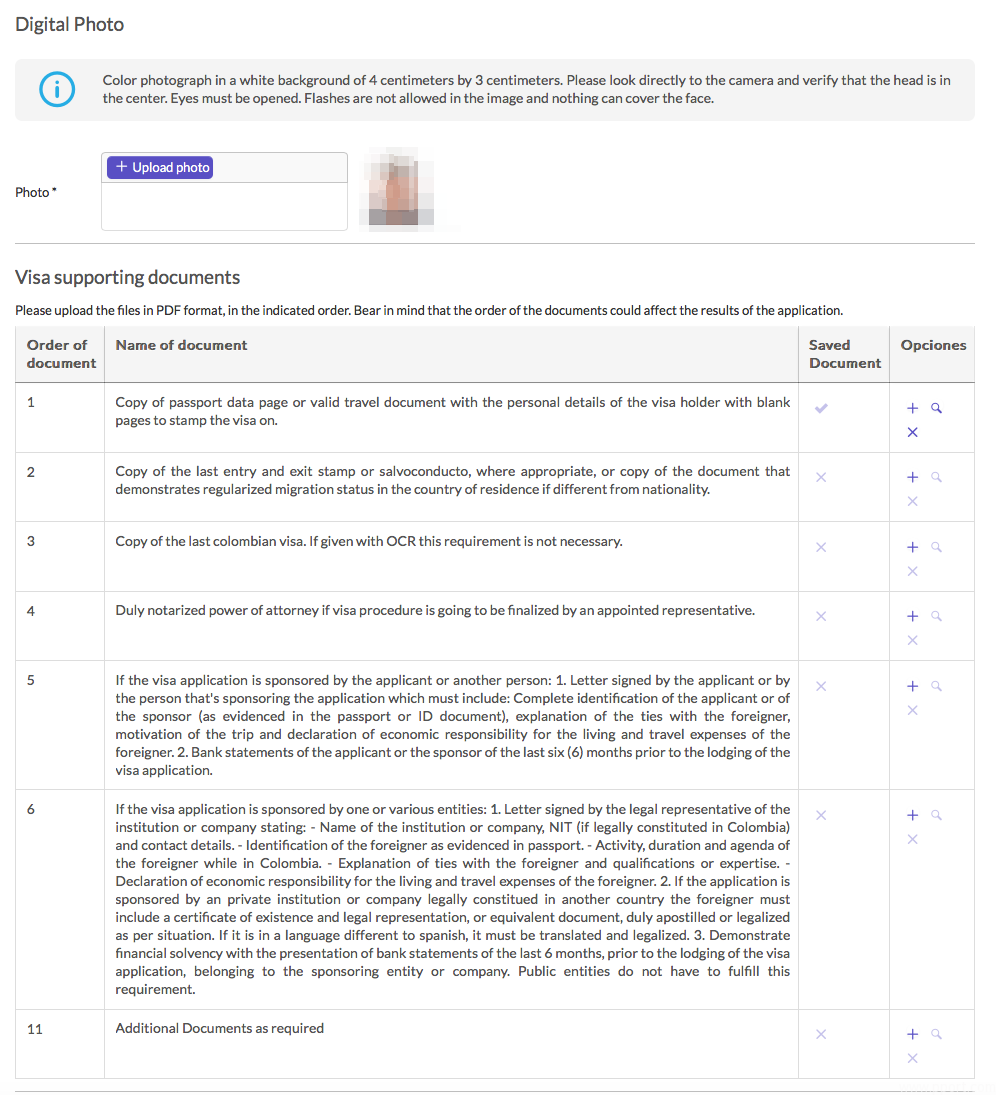 Digital Photo

Color photograph in a white background of 4 centimeters by 3 centimeters. Please look directly to the camera and verify that the head is in the center. Eyes must be opened. Flashes are not allowed in the image and nothing can cover the face.

Photo *

+ Upload photo

Visa supporting documents

Please upload the files in PDF format, in the indicated order. Bear in mind that the order of the documents could affect the results of the application.

| Order of document | Name of document | Saved Document | Opciones |
|---|---|---|---|
| 1 | Copy of passport data page or valid travel document with the personal details of the visa holder with blank pages to stamp the visa on. | ✓ | + × |
| 2 | Copy of the last entry and exit stamp or salvoconducto, where appropriate, or copy of the document that demonstrates regularized migration status in the country of residence if different from nationality. | × | + × |
| 3 | Copy of the last colombian visa. If given with OCR this requirement is not necessary. | × | + × |
| 4 | Duly notarized power of attorney if visa procedure is going to be finalized by an appointed representative. | × | + × |
| 5 | If the visa application is sponsored by the applicant or another person: 1. Letter signed by the applicant or by the person that's sponsoring the application which must include: Complete identification of the applicant or of the sponsor (as evidenced in the passport or ID document), explanation of the ties with the foreigner, motivation of the trip and declaration of economic responsibility for the living and travel expenses of the foreigner. 2. Bank statements of the applicant or the sponsor of the last six (6) months prior to the lodging of the visa application. | × | + × |
| 6 | If the visa application is sponsored by one or various entities: 1. Letter signed by the legal representative of the institution or company stating: - Name of the institution or company, NIT (if legally constituted in Colombia) and contact details. - Identification of the foreigner as evidenced in passport. - Activity, duration and agenda of the foreigner while in Colombia. - Explanation of ties with the foreigner and qualifications or expertise. - Declaration of economic responsibility for the living and travel expenses of the foreigner. 2. If the application is sponsored by an private institution or company legally constitued in another country the foreigner must include a certificate of existence and legal representation, or equivalent document, duly apostilled or legalized as per situation. If it is in a language different to spanish, it must be translated and legalized. 3. Demonstrate financial solvency with the presentation of bank statements of the last 6 months, prior to the lodging of the visa application, belonging to the sponsoring entity or company. Public entities do not have to fulfill this requirement. | × | + × |
| 11 | Additional Documents as required | × | + × |